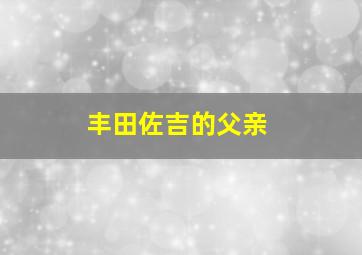 丰田佐吉的父亲